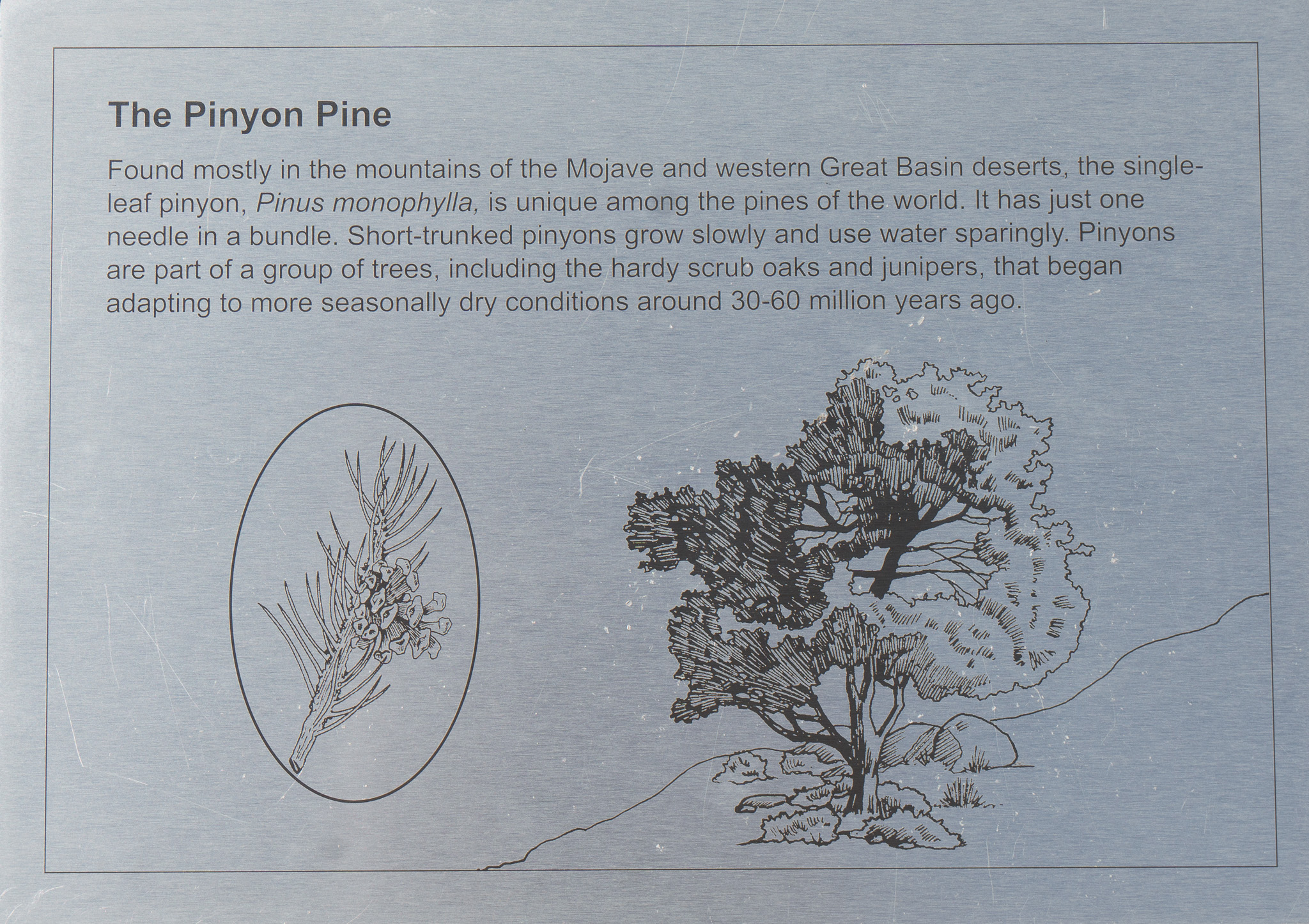 The Pinyon Pine

Found mostly in the mountains of the Mojave and western Great Basin deserts, the single-leaf pinyon, Pinus monophylla, is unique among the pines of the world. It has just one needle in a bundle. Short-trunked pinyons grow slowly and use water sparingly. Pinyons are part of a group of trees, including the hardy scrub oaks and junipers, that began adapting to more seasonally dry conditions around 30-60 million years ago.